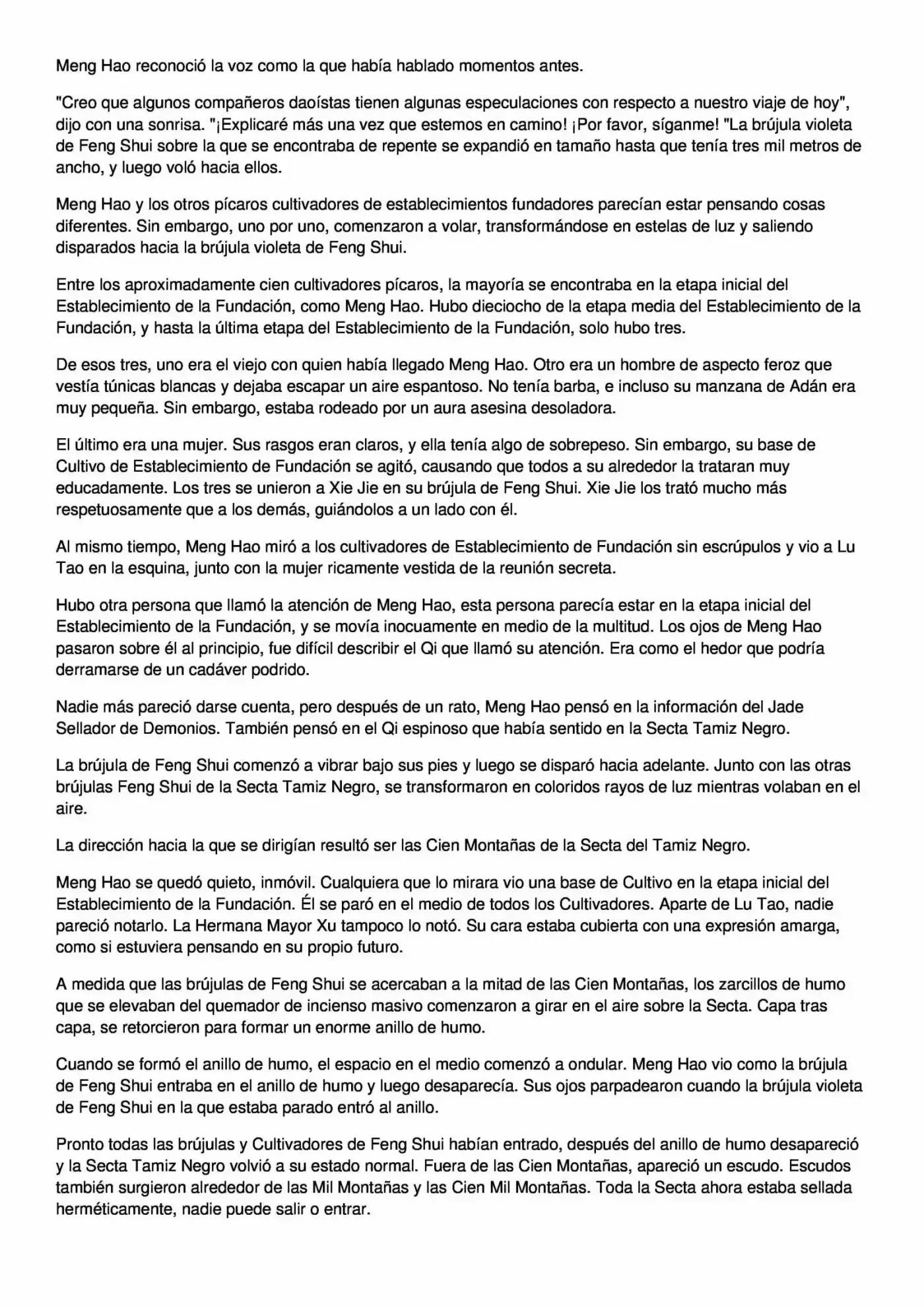 Meng Hao reconoció la voz como la que había hablado momentos antes.

"Creo que algunos compañeros daoístas tienen algunas especulaciones con respecto a nuestro viaje de hoy", dijo con una sonrisa. "¡Explicaré más una vez que estemos en camino! ¡Por favor, síganme! "La brújula violeta de Feng Shui sobre la que se encontraba de repente se expandió en tamaño hasta que tenía tres mil metros de ancho, y luego voló hacia ellos.

Meng Hao y los otros pícaros cultivadores de establecimientos fundadores parecían estar pensando cosas diferentes. Sin embargo, uno por uno, comenzaron a volar, transformándose en estelas de luz y saliendo disparados hacia la brújula violeta de Feng Shui.

Entre los aproximadamente cien cultivadores pícaros, la mayoría se encontraba en la etapa inicial del Establecimiento de la Fundación, como Meng Hao. Hubo dieciocho de la etapa media del Establecimiento de la Fundación, y hasta la última etapa del Establecimiento de la Fundación, solo hubo tres.

De esos tres, uno era el viejo con quien había llegado Meng Hao. Otro era un hombre de aspecto feroz que vestía túnicas blancas y dejaba escapar un aire espantoso. No tenía barba, e incluso su manzana de Adán era muy pequeña. Sin embargo, estaba rodeado por un aura asesina desoladora.

El último era una mujer. Sus rasgos eran claros, y ella tenía algo de sobrepeso. Sin embargo, su base de Cultivo de Establecimiento de Fundación se agitó, causando que todos a su alrededor la trataran muy educadamente. Los tres se unieron a Xie Jie en su brújula de Feng Shui. Xie Jie los trató mucho más respetuosamente que a los demás, guiándolos a un lado con él.

Al mismo tiempo, Meng Hao miró a los cultivadores de Establecimiento de Fundación sin escrúpulos y vio a Lu Tao en la esquina, junto con la mujer ricamente vestida de la reunión secreta.

Hubo otra persona que llamó la atención de Meng Hao, esta persona parecía estar en la etapa inicial del Establecimiento de la Fundación, y se movía inocuamente en medio de la multitud. Los ojos de Meng Hao pasaron sobre él al principio, fue difícil describir el Qi que llamó su atención. Era como el hedor que podría derramarse de un cadáver podrido.

Nadie más pareció darse cuenta, pero después de un rato, Meng Hao pensó en la información del Jade Sellador de Demonios. También pensó en el Qi espinoso que había sentido en la Secta Tamiz Negro.

La brújula de Feng Shui comenzó a vibrar bajo sus pies y luego se disparó hacia adelante. Junto con las otras brújulas Feng Shui de la Secta Tamiz Negro, se transformaron en coloridos rayos de luz mientras volaban en el aire.

La dirección hacia la que se dirigían resultó ser las Cien Montañas de la Secta del Tamiz Negro.

Meng Hao se quedó quieto, inmóvil. Cualquiera que lo mirara vio una base de Cultivo en la etapa inicial del Establecimiento de la Fundación. Él se paró en el medio de todos los Cultivadores. Aparte de Lu Tao, nadie pareció notarlo. La Hermana Mayor Xu tampoco lo notó. Su cara estaba cubierta con una expresión amarga, como si estuviera pensando en su propio futuro.

A medida que las brújulas de Feng Shui se acercaban a la mitad de las Cien Montañas, los zarcillos de humo que se elevaban del quemador de incienso masivo comenzaron a girar en el aire sobre la Secta. Capa tras capa, se retorcieron para formar un enorme anillo de humo.

Cuando se formó el anillo de humo, el espacio en el medio comenzó a ondular. Meng Hao vio como la brújula de Feng Shui entraba en el anillo de humo y luego desaparecía. Sus ojos parpadearon cuando la brújula violeta de Feng Shui en la que estaba parado entró al anillo.

Pronto todas las brújulas y Cultivadores de Feng Shui habían entrado, después del anillo de humo desapareció y la Secta Tamiz Negro volvió a su estado normal. Fuera de las Cien Montañas, apareció un escudo. Escudos también surgieron alrededor de las Mil Montañas y las Cien Mil Montañas. Toda la Secta ahora estaba sellada herméticamente, nadie puede salir o entrar.